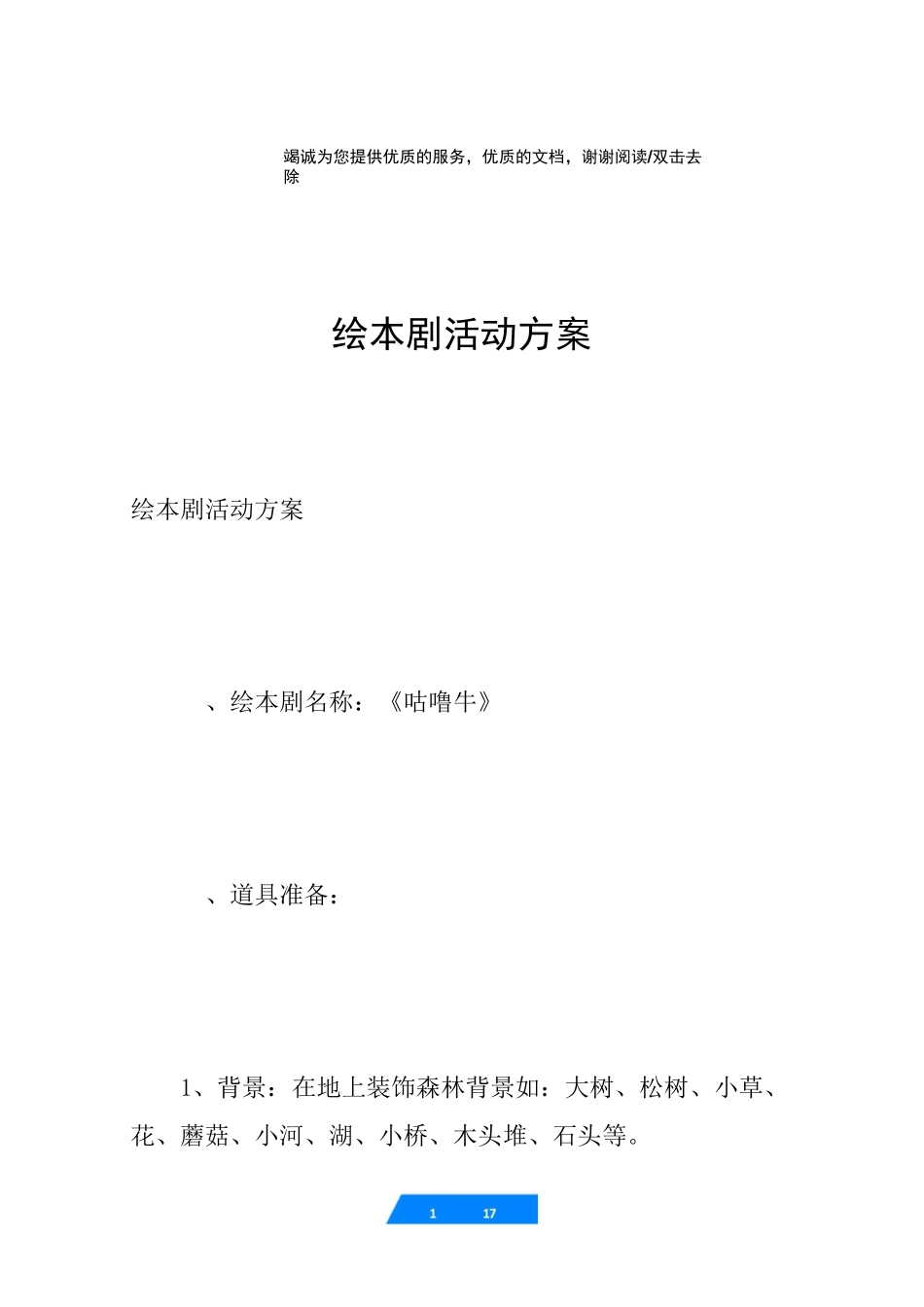 竭诚为您提供优质的服务，优质的文档，谢谢阅读/双击去除

绘本剧活动方案

绘本剧活动方案

、绘本剧名称：《咕噜牛》

、道具准备：

1、背景：在地上装饰森林背景如：大树、松树、小草、花、蘑菇、小河、湖、小桥、木头堆、石头等。

1 17